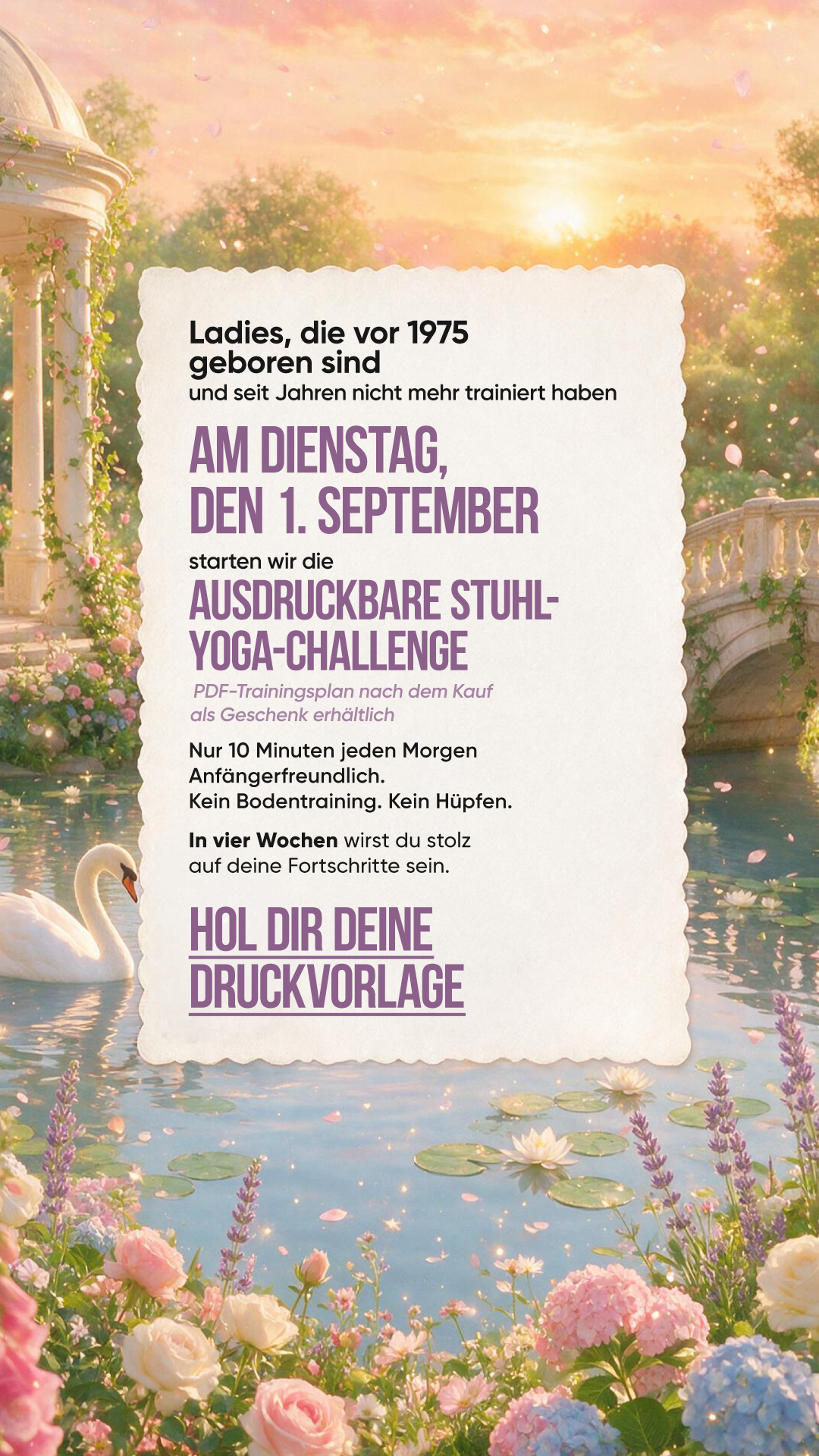 Ladies, die vor 1975 geboren sind
und seit Jahren nicht mehr trainiert haben

AM DIENSTAG, DEN 1. SEPTEMBER

starten wir die

AUSDRUCKBARE STUHL-YOGA-CHALLENGE

PDF-Trainingsplan nach dem Kauf als Geschenk erhältlich

Nur 10 Minuten jeden Morgen
Anfängerfreundlich.
Kein Bodentraining. Kein Hüpfen.

In vier Wochen wirst du stolz auf deine Fortschritte sein.

HOL DIR DEINE DRUCKVORLAGE